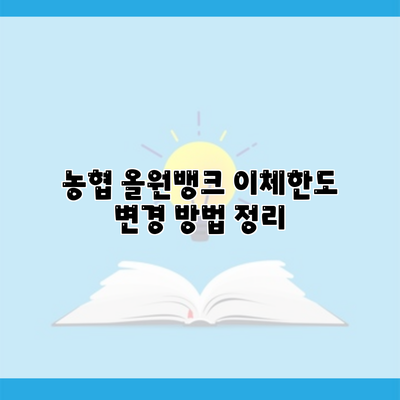 농협 올원뱅크 이체한도 변경 방법 정리